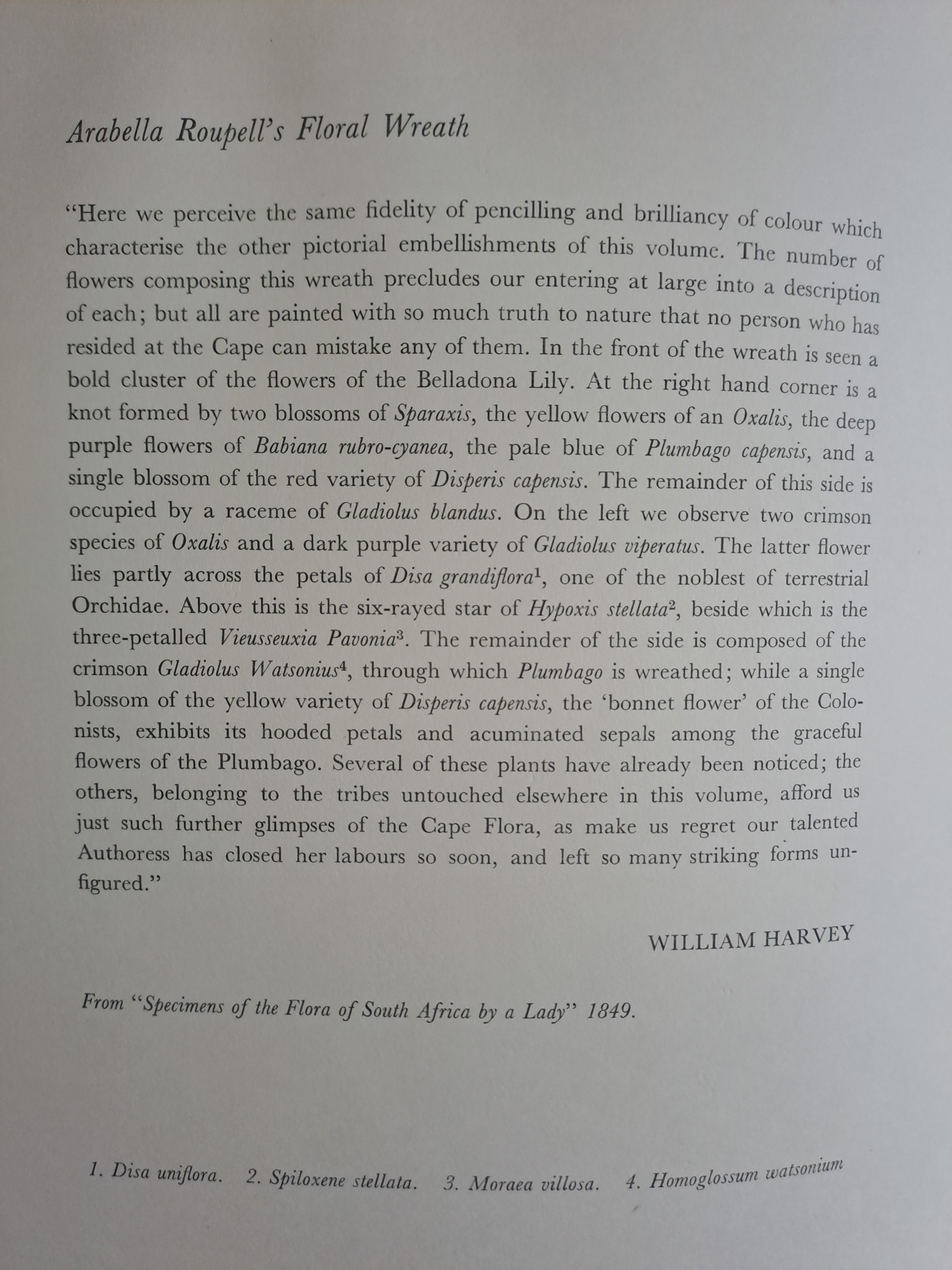 Arabella Roupell's Floral Wreath

"Here we perceive the same fidelity of pencilling and brilliancy of colour which characterise the other pictorial embellishments of this volume. The number of flowers composing this wreath precludes our entering at large into a description of each; but all are painted with so much truth to nature that no person who has resided at the Cape can mistake any of them. In the front of the wreath is seen a bold cluster of the flowers of the Belladona Lily. At the right hand corner is a knot formed by two blossoms of Sparaxis, the yellow flowers of an Oxalis, the deep purple flowers of Babiana rubro-cyanea, the pale blue of Plumbago capensis, and a single blossom of the red variety of Disperis capensis. The remainder of this side is occupied by a raceme of Gladiolus blandus. On the left we observe two crimson species of Oxalis and a dark purple variety of Gladiolus viperatus. The latter flower lies partly across the petals of Disa grandiflora$^1$, one of the noblest of terrestrial Orchidae. Above this is the six-rayed star of Hypoxis stellata$^2$, beside which is the three-petalled Vieusseuxia Pavonia$^3$. The remainder of the side is composed of the crimson Gladiolus Watsonius$^4$, through which Plumbago is wreathed; while a single blossom of the yellow variety of Disperis capensis, the 'bonnet flower' of the Colonists, exhibits its hooded petals and acuminated sepals among the graceful flowers of the Plumbago. Several of these plants have already been noticed; the others, belonging to the tribes untouched elsewhere in this volume, afford us just such further glimpses of the Cape Flora, as make us regret our talented Authoress has closed her labours so soon, and left so many striking forms unfigured."

WILLIAM HARVEY

From "Specimens of the Flora of South Africa by a Lady" 1849.

1. Disa uniflora. 2. Spiloxene stellata. 3. Moraea villosa. 4. Homoglossum watsonium